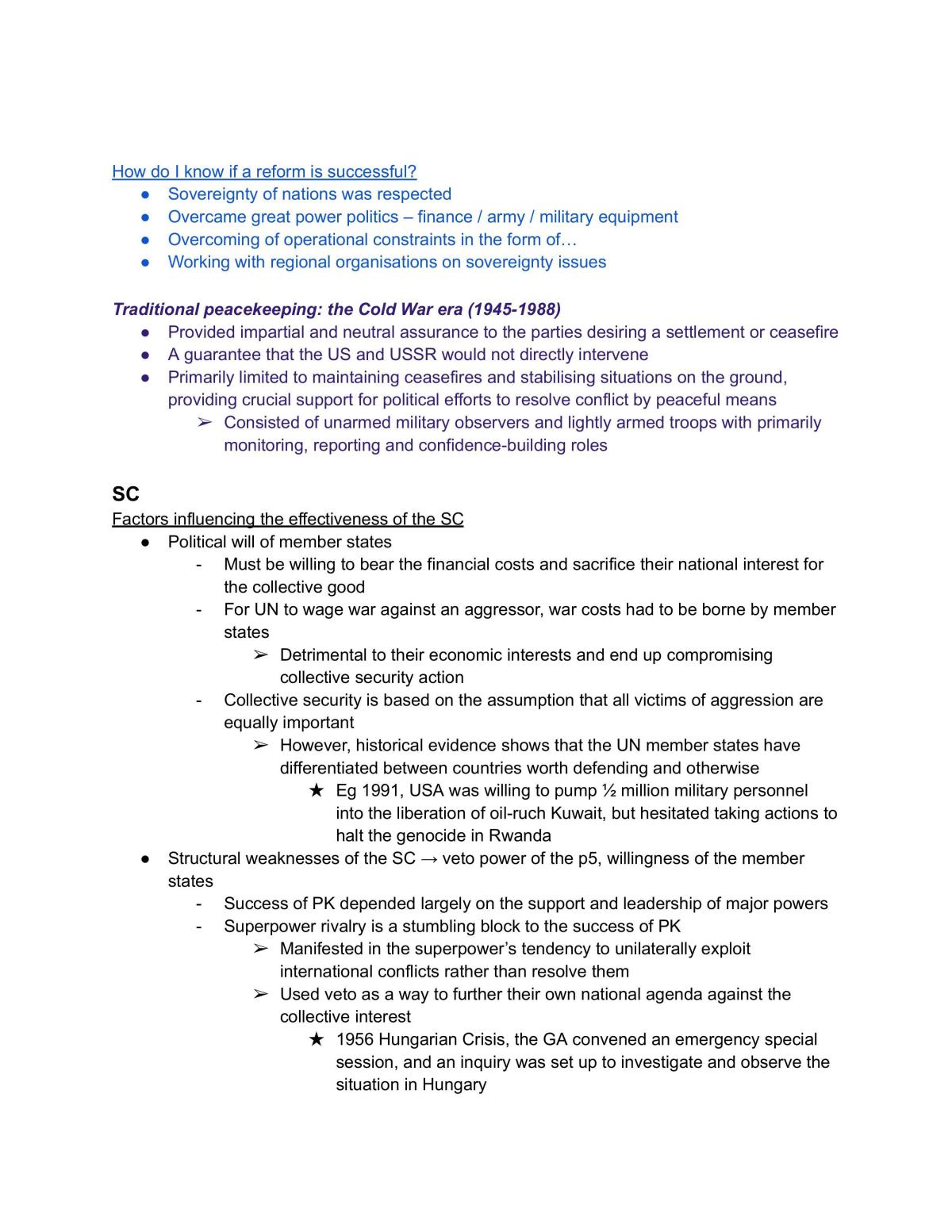 How do I know if a reform is successful?
• Sovereignty of nations was respected
• Overcame great power politics – finance / army / military equipment
• Overcoming of operational constraints in the form of…
• Working with regional organisations on sovereignty issues

Traditional peacekeeping: the Cold War era (1945-1988)
• Provided impartial and neutral assurance to the parties desiring a settlement or ceasefire
• A guarantee that the US and USSR would not directly intervene
• Primarily limited to maintaining ceasefires and stabilising situations on the ground, providing crucial support for political efforts to resolve conflict by peaceful means
➢ Consisted of unarmed military observers and lightly armed troops with primarily monitoring, reporting and confidence-building roles

SC
Factors influencing the effectiveness of the SC
• Political will of member states
- Must be willing to bear the financial costs and sacrifice their national interest for the collective good
- For UN to wage war against an aggressor, war costs had to be borne by member states
➢ Detrimental to their economic interests and end up compromising collective security action
- Collective security is based on the assumption that all victims of aggression are equally important
➢ However, historical evidence shows that the UN member states have differentiated between countries worth defending and otherwise
★ Eg 1991, USA was willing to pump ½ million military personnel into the liberation of oil-ruch Kuwait, but hesitated taking actions to halt the genocide in Rwanda
• Structural weaknesses of the SC → veto power of the p5, willingness of the member states
- Success of PK depended largely on the support and leadership of major powers
- Superpower rivalry is a stumbling block to the success of PK
➢ Manifested in the superpower's tendency to unilaterally exploit international conflicts rather than resolve them
➢ Used veto as a way to further their own national agenda against the collective interest
★ 1956 Hungarian Crisis, the GA convened an emergency special session, and an inquiry was set up to investigate and observe the situation in Hungary